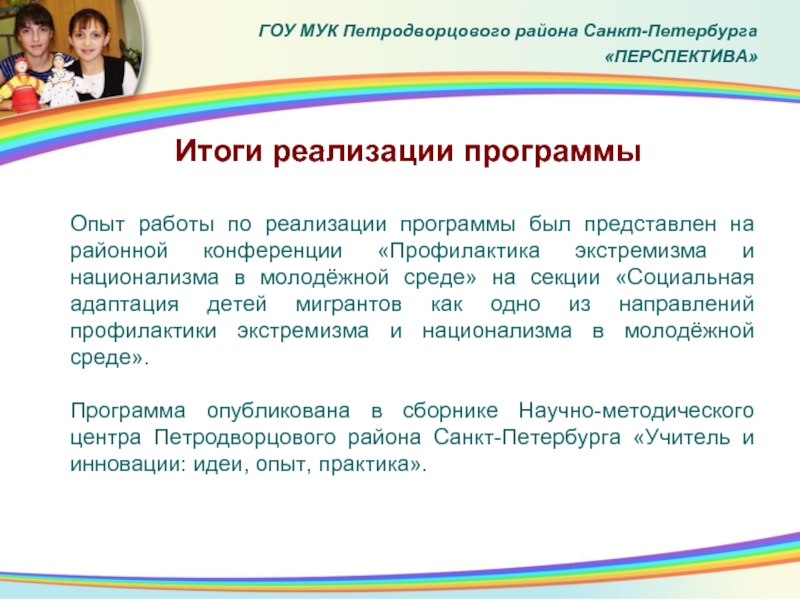 ГОУ МУК Петродворцового района Санкт-Петербурга «ПЕРСПЕКТИВА»

Итоги реализации программы

Опыт работы по реализации программы был представлен на районной конференции «Профилактика экстремизма и национализма в молодёжной среде» на секции «Социальная адаптация детей мигрантов как одно из направлений профилактики экстремизма и национализма в молодёжной среде».

Программа опубликована в сборнике Научно-методического центра Петродворцового района Санкт-Петербурга «Учитель и инновации: идеи, опыт, практика».